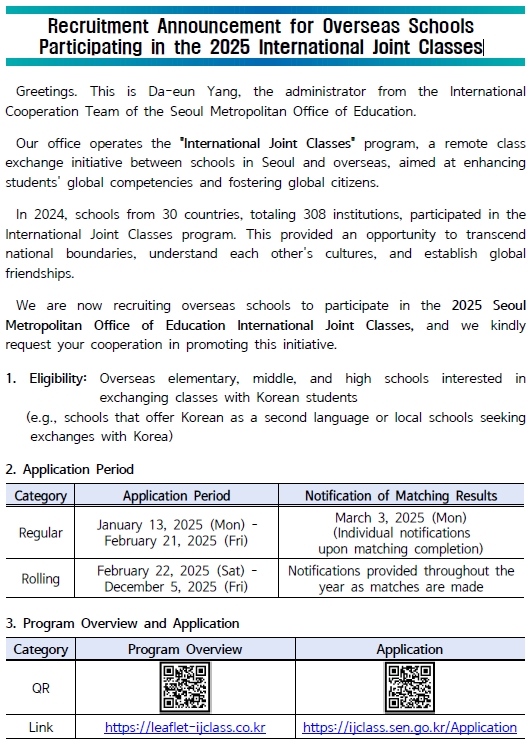 Recruitment Announcement for Overseas Schools Participating in the 2025 International Joint Classes

Greetings. This is Da-eun Yang, the administrator from the International Cooperation Team of the Seoul Metropolitan Office of Education.

Our office operates the "International Joint Classes" program, a remote class exchange initiative between schools in Seoul and overseas, aimed at enhancing students' global competencies and fostering global citizens.

In 2024, schools from 30 countries, totaling 308 institutions, participated in the International Joint Classes program. This provided an opportunity to transcend national boundaries, understand each other's cultures, and establish global friendships.

We are now recruiting overseas schools to participate in the 2025 Seoul Metropolitan Office of Education International Joint Classes, and we kindly request your cooperation in promoting this initiative.

1. Eligibility: Overseas elementary, middle, and high schools interested in exchanging classes with Korean students
(e.g., schools that offer Korean as a second language or local schools seeking exchanges with Korea)

2. Application Period

| Category | Application Period | Notification of Matching Results |
|---|---|---|
| Regular | January 13, 2025 (Mon) - February 21, 2025 (Fri) | March 3, 2025 (Mon) (Individual notifications upon matching completion) |
| Rolling | February 22, 2025 (Sat) - December 5, 2025 (Fri) | Notifications provided throughout the year as matches are made |

3. Program Overview and Application

| Category | Program Overview | Application |
|---|---|---|
| QR | | |
| Link | https://leaflet-ijclass.co.kr | https://ijclass.sen.go.kr/Application |